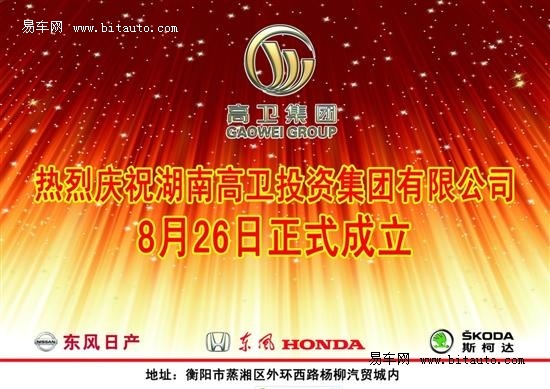 易车网 www.bitauto.com

高卫集团
GAOWEI GROUP

热烈庆祝湖南高卫投资集团有限公司
8月26日正式成立

NISSAN 东风日产

东风 HONDA

ŠKODA 斯柯达

易车网 www.bitauto.com

地址：衡阳市蒸湘区外环西路杨柳汽贸城内